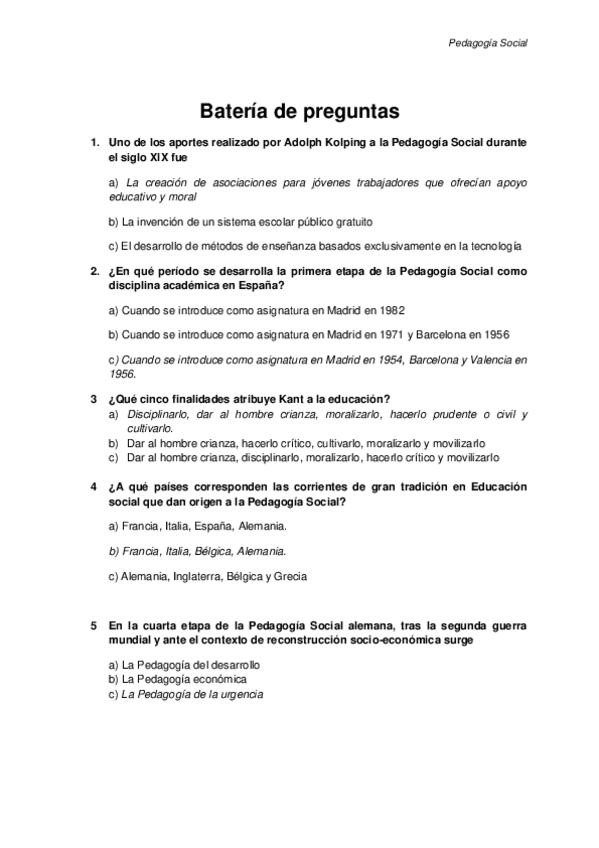 Pedagogía Social

Batería de preguntas

1. Uno de los aportes realizado por Adolph Kolping a la Pedagogía Social durante el siglo XIX fue

a) La creación de asociaciones para jóvenes trabajadores que ofrecían apoyo educativo y moral

b) La invención de un sistema escolar público gratuito

c) El desarrollo de métodos de enseñanza basados exclusivamente en la tecnología

2. ¿En qué período se desarrolla la primera etapa de la Pedagogía Social como disciplina académica en España?

a) Cuando se introduce como asignatura en Madrid en 1982

b) Cuando se introduce como asignatura en Madrid en 1971 y Barcelona en 1956

c) Cuando se introduce como asignatura en Madrid en 1954, Barcelona y Valencia en 1956.

3 ¿Qué cinco finalidades atribuye Kant a la educación?
a) Disciplinarlo, dar al hombre crianza, moralizarlo, hacerlo prudente o civil y cultivarlo.
b) Dar al hombre crianza, hacerlo crítico, cultivarlo, moralizarlo y movilizarlo
c) Dar al hombre crianza, disciplinarlo, moralizarlo, hacerlo crítico y movilizarlo

4 ¿A qué países corresponden las corrientes de gran tradición en Educación social que dan origen a la Pedagogía Social?

a) Francia, Italia, España, Alemania.

b) Francia, Italia, Bélgica, Alemania.

c) Alemania, Inglaterra, Bélgica y Grecia

5 En la cuarta etapa de la Pedagogía Social alemana, tras la segunda guerra mundial y ante el contexto de reconstrucción socio-económica surge

a) La Pedagogía del desarrollo
b) La Pedagogía económica
c) La Pedagogía de la urgencia